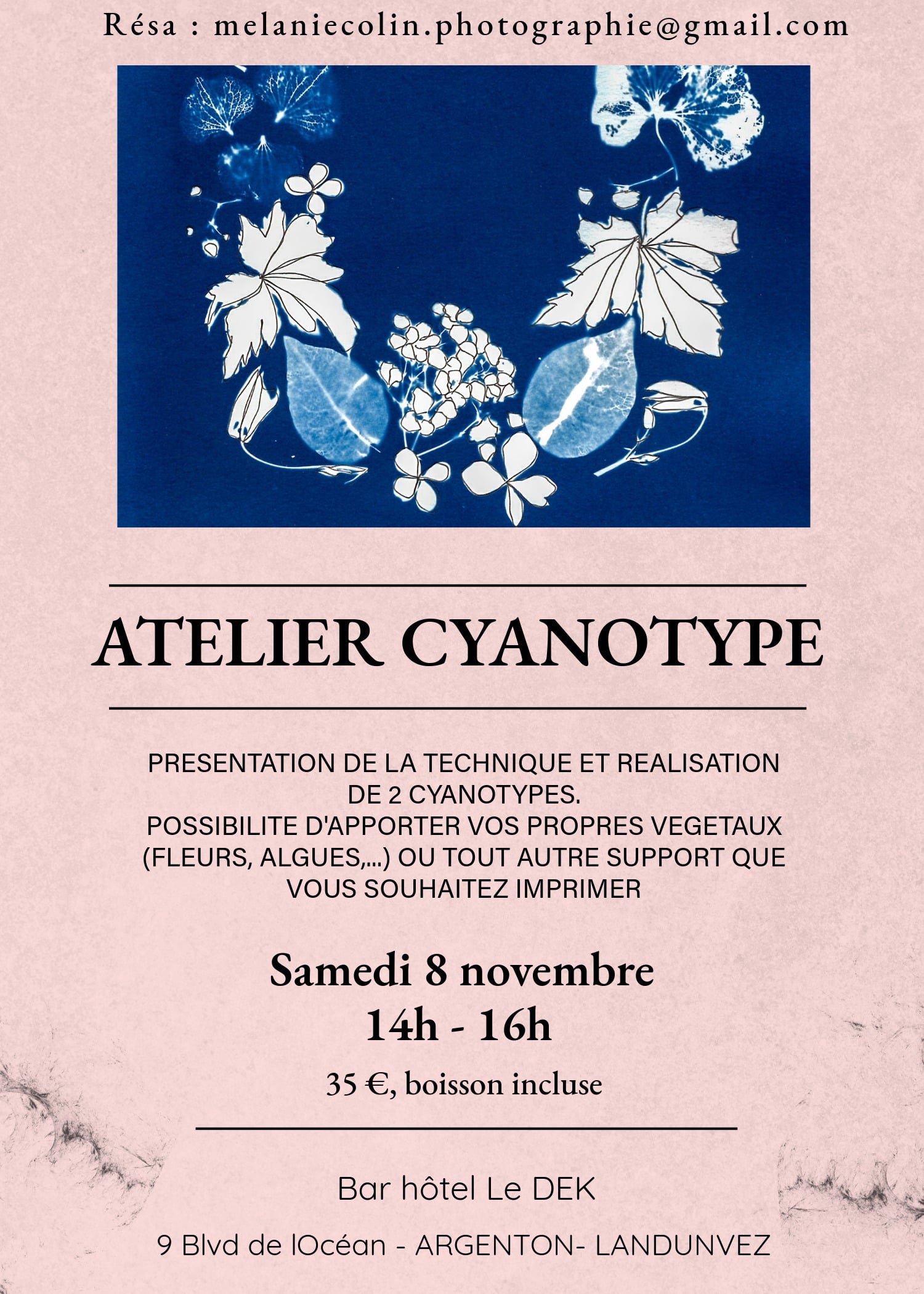 Résa : melaniecolin.photographie@gmail.com

ATELIER CYANOTYPE

PRESENTATION DE LA TECHNIQUE ET REALISATION DE 2 CYANOTYPES.
POSSIBILITE D'APPORTER VOS PROPRES VEGETAUX (FLEURS, ALGUES,...) OU TOUT AUTRE SUPPORT QUE VOUS SOUHAITEZ IMPRIMER

Samedi 8 novembre
14h - 16h

35 €, boisson incluse

Bar hôtel Le DEK

9 Blvd de lOcéan - ARGENTON- LANDUNVEZ